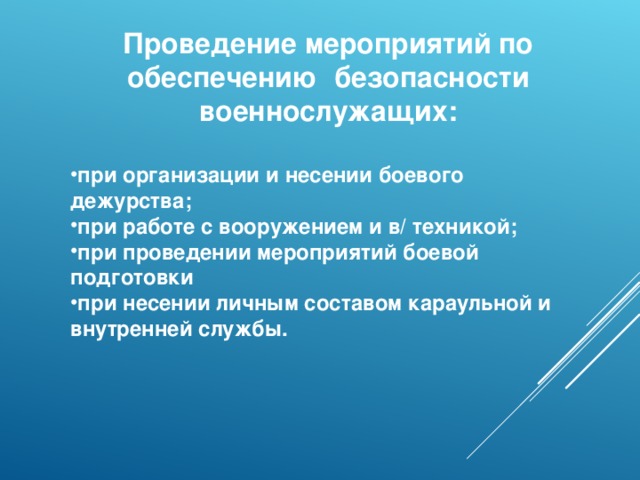 Проведение мероприятий по обеспечению безопасности военнослужащих:

•при организации и несении боевого дежурства;
•при работе с вооружением и в/ техникой;
•при проведении мероприятий боевой подготовки
•при несении личным составом караульной и внутренней службы.